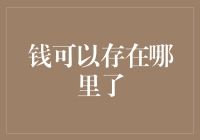 钱可以存在哪里了